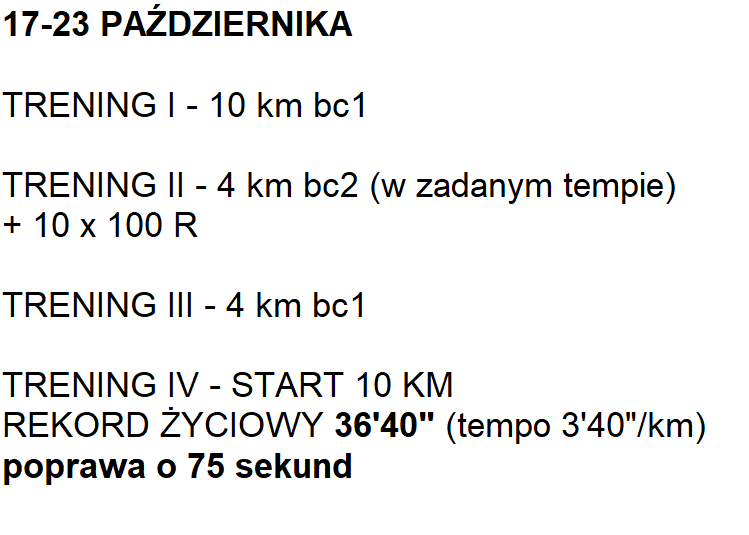 17-23 PAŹDZIERNIKA

TRENING I - 10 km bc1

TRENING II - 4 km bc2 (w zadanym tempie)
+ 10 x 100 R

TRENING III - 4 km bc1

TRENING IV - START 10 KM
REKORD ŻYCIOWY 36'40" (tempo 3'40"/km)
poprawa o 75 sekund